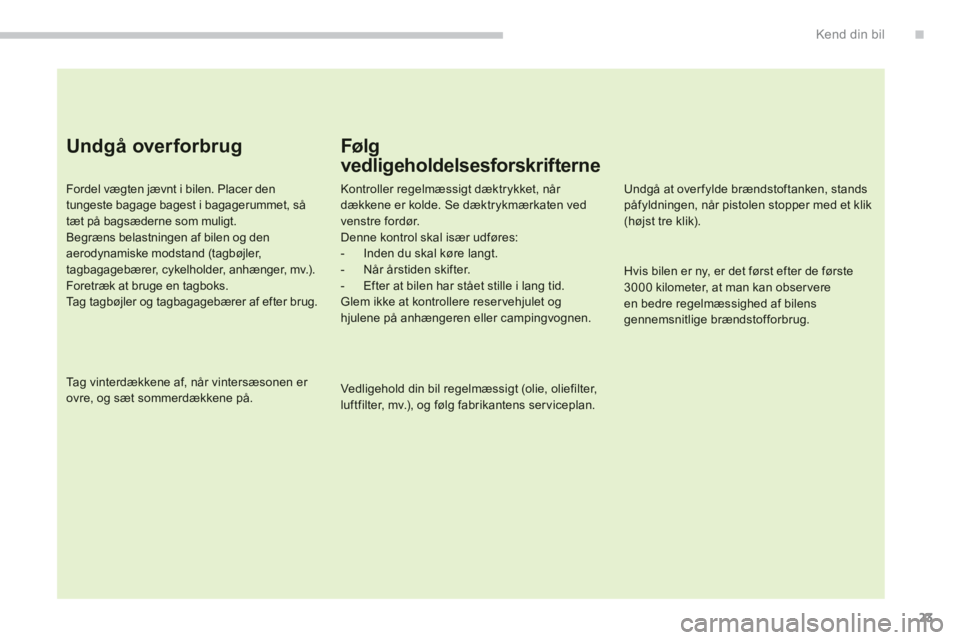 Kend din bil

Undgå overforbrug

Fordel vægten jævnt i bilen. Placer den tungeste bagage bagest i bagagerummet, så tæt på bagsæderne som muligt.
Begræns belastningen af bilen og den aerodynamiske modstand (tagbøjler, tagbagagebærer, cykelholder, anhænger, mv.). Foretræk at bruge en tagboks.
Tag tagbøjler og tagbagagebærer af efter brug.

Tag vinterdækkene af, når vintersæsonen er ovre, og sæt sommerdækkene på.

Følg vedligeholdelsesforskrifterne

Kontroller regelmæssigt dæktrykket, når dækkene er kolde. Se dæktrykmærkaten ved venstre fordør.
Denne kontrol skal især udføres:
- Inden du skal køre langt.
- Når årstiden skifter.
- Efter at bilen har stået stille i lang tid.
Glem ikke at kontrollere reservehjulet og hjulene på anhængeren eller campingvognen.

Vedligehold din bil regelmæssigt (olie, oliefilter, luftfilter, mv.), og følg fabrikantens serviceplan.

Undgå at overfylde brændstoftanken, stands påfyldningen, når pistolen stopper med et klik (højst tre klik).

Hvis bilen er ny, er det først efter de første 3000 kilometer, at man kan observere en bedre regelmæssighed af bilens gennemsnitlige brændstofforbrug.

23

carmanualsonline.info